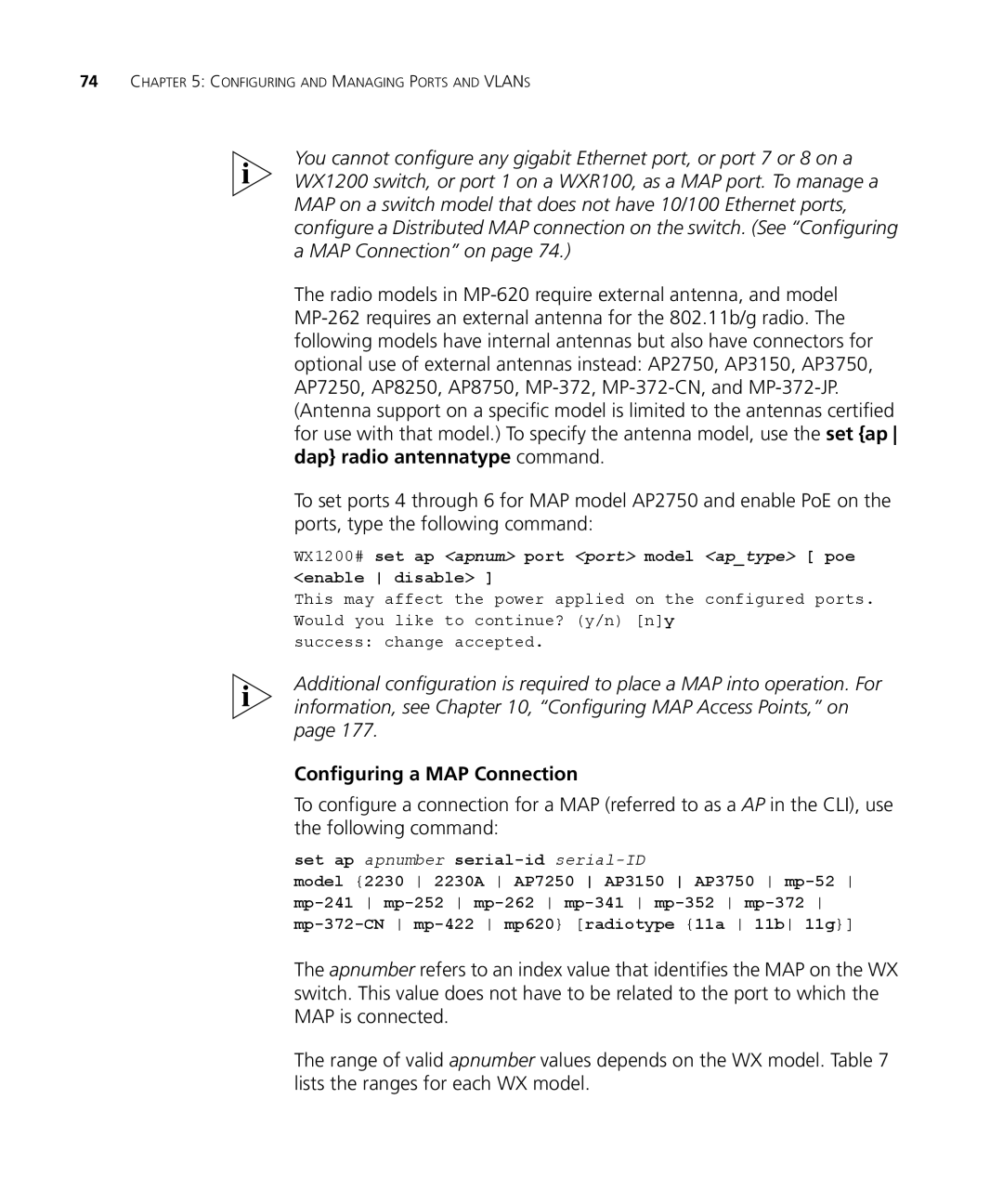 74 CHAPTER 5: CONFIGURING AND MANAGING PORTS AND VLANS

You cannot configure any gigabit Ethernet port, or port 7 or 8 on a WX1200 switch, or port 1 on a WXR100, as a MAP port. To manage a MAP on a switch model that does not have 10/100 Ethernet ports, configure a Distributed MAP connection on the switch. (See “Configuring a MAP Connection” on page 74.)

The radio models in MP-620 require external antenna, and model MP-262 requires an external antenna for the 802.11b/g radio. The following models have internal antennas but also have connectors for optional use of external antennas instead: AP2750, AP3150, AP3750, AP7250, AP8250, AP8750, MP-372, MP-372-CN, and MP-372-JP. (Antenna support on a specific model is limited to the antennas certified for use with that model.) To specify the antenna model, use the set {ap | dap} radio antennatype command.

To set ports 4 through 6 for MAP model AP2750 and enable PoE on the ports, type the following command:

WX1200# set ap <apnum> port <port> model <ap_type> [ poe <enable | disable> ]
This may affect the power applied on the configured ports.
Would you like to continue? (y/n) [n]y
success: change accepted.

Additional configuration is required to place a MAP into operation. For information, see Chapter 10, “Configuring MAP Access Points,” on page 177.

Configuring a MAP Connection

To configure a connection for a MAP (referred to as a AP in the CLI), use the following command:

set ap apnumber serial-id serial-ID
model {2230 | 2230A | AP7250 | AP3150 | AP3750 | mp-52 | mp-241 | mp-252 | mp-262 | mp-341 | mp-352 | mp-372 | mp-372-CN | mp-422 | mp620} [radiotype {11a | 11b| 11g}]

The apnumber refers to an index value that identifies the MAP on the WX switch. This value does not have to be related to the port to which the MAP is connected.

The range of valid apnumber values depends on the WX model. Table 7 lists the ranges for each WX model.